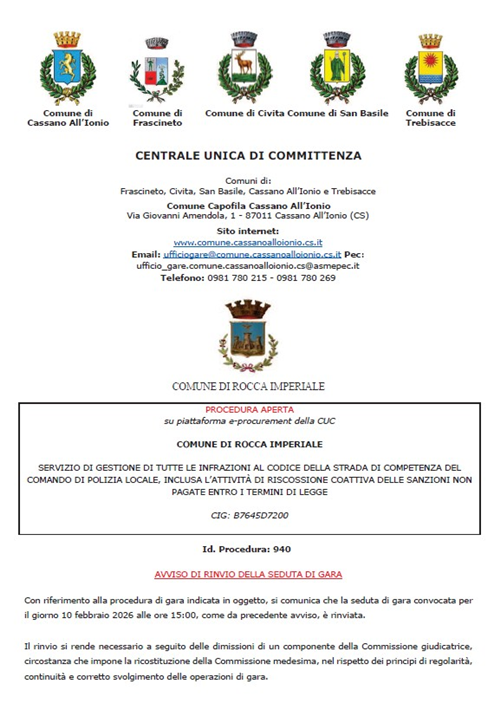 Comune di Cassano All'Ionio

Comune di Frascineto

Comune di Civita

Comune di San Basile

Comune di Trebisacce

CENTRALE UNICA DI COMMITTENZA

Comuni di:
Frascineto, Civita, San Basile, Cassano All'Ionio e Trebisacce
Comune Capofila Cassano All'Ionio
Via Giovanni Amendola, 1 - 87011 Cassano All'Ionio (CS)
Sito internet:
www.comune.cassanoalloionio.cs.it
Email: ufficiogare@comune.cassanoalloionio.cs.it Pec: ufficio_gare.comune.cassanoalloionio.cs@asmepec.it
Telefono: 0981 780 215 - 0981 780 269

COMUNE DI ROCCA IMPERIALE

PROCEDURA APERTA
su piattaforma e-procurement della CUC

COMUNE DI ROCCA IMPERIALE

SERVIZIO DI GESTIONE DI TUTTE LE INFRAZIONI AL CODICE DELLA STRADA DI COMPETENZA DEL COMANDO DI POLIZIA LOCALE, INCLUSA L'ATTIVITÀ DI RISCOSSIONE COATTIVA DELLE SANZIONI NON PAGATE ENTRO I TERMINI DI LEGGE

CIG: B7645D7200

Id. Procedura: 940

AVVISO DI RINVIO DELLA SEDUTA DI GARA

Con riferimento alla procedura di gara indicata in oggetto, si comunica che la seduta di gara convocata per il giorno 10 febbraio 2026 alle ore 15:00, come da precedente avviso, è rinviata.

Il rinvio si rende necessario a seguito delle dimissioni di un componente della Commissione giudicatrice, circostanza che impone la ricostituzione della Commissione medesima, nel rispetto dei principi di regolarità, continuità e corretto svolgimento delle operazioni di gara.